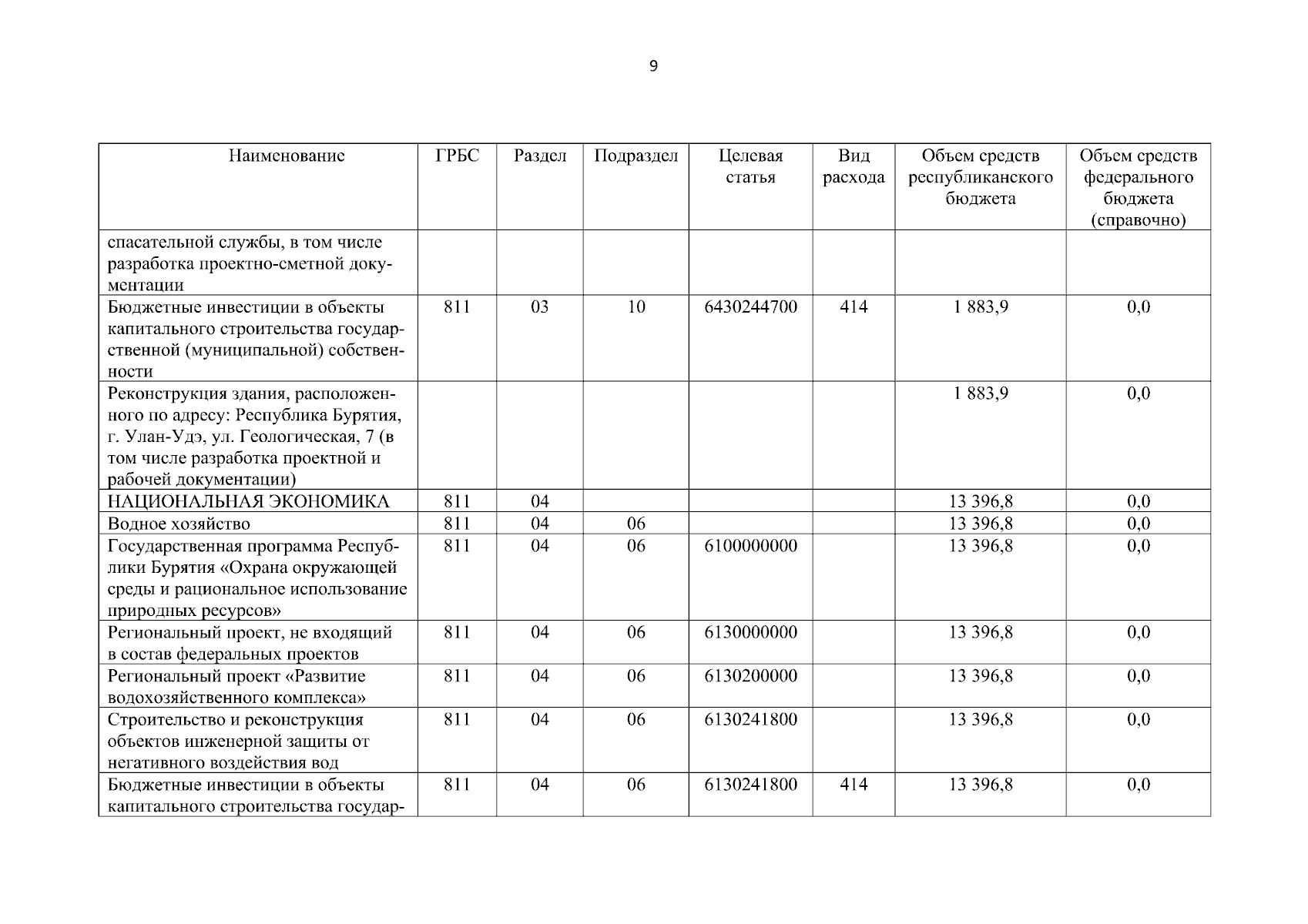 9

| Наименование | ГРБС | Раздел | Подраздел | Целевая статья | Вид расхода | Объем средств республиканского бюджета | Объем средств федерального бюджета (справочно) |
|---|---|---|---|---|---|---|---|
| спасательной службы, в том числе разработка проектно-сметной документации | | | | | | | |
| Бюджетные инвестиции в объекты капитального строительства государственной (муниципальной) собственности | 811 | 03 | 10 | 6430244700 | 414 | 1 883,9 | 0,0 |
| Реконструкция здания, расположенного по адресу: Республика Бурятия, г. Улан-Удэ, ул. Геологическая, 7 (в том числе разработка проектной и рабочей документации) | | | | | | 1 883,9 | 0,0 |
| НАЦИОНАЛЬНАЯ ЭКОНОМИКА | 811 | 04 | | | | 13 396,8 | 0,0 |
| Водное хозяйство | 811 | 04 | 06 | | | 13 396,8 | 0,0 |
| Государственная программа Республики Бурятия «Охрана окружающей среды и рациональное использование природных ресурсов» | 811 | 04 | 06 | 6100000000 | | 13 396,8 | 0,0 |
| Региональный проект, не входящий в состав федеральных проектов | 811 | 04 | 06 | 6130000000 | | 13 396,8 | 0,0 |
| Региональный проект «Развитие водохозяйственного комплекса» | 811 | 04 | 06 | 6130200000 | | 13 396,8 | 0,0 |
| Строительство и реконструкция объектов инженерной защиты от негативного воздействия вод | 811 | 04 | 06 | 6130241800 | | 13 396,8 | 0,0 |
| Бюджетные инвестиции в объекты капитального строительства государ- | 811 | 04 | 06 | 6130241800 | 414 | 13 396,8 | 0,0 |